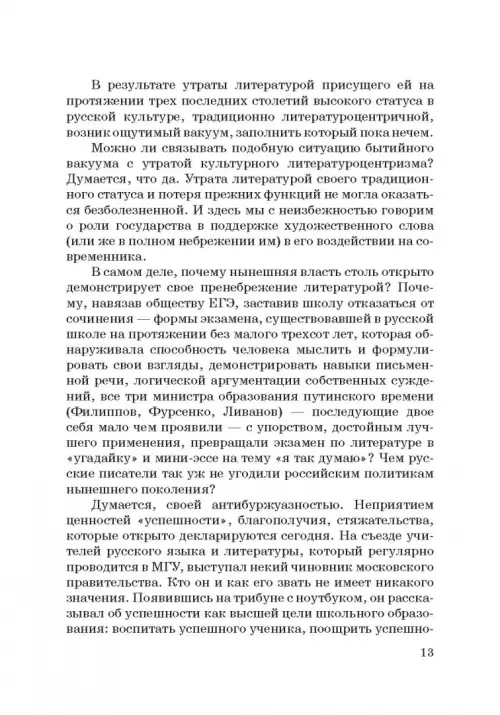 В результате утраты литературой присущего ей на протяжении трех последних столетий высокого статуса в русской культуре, традиционно литературоцентричной, возник ощутимый вакуум, заполнить который пока нечем.

Можно ли связывать подобную ситуацию бытийного вакуума с утратой культурного литературоцентризма? Думается, что да. Утрата литературой своего традиционного статуса и потеря прежних функций не могла оказаться безболезненной. И здесь мы с неизбежностью говорим о роли государства в поддержке художественного слова (или же в полном небрежении им) в его воздействии на современника.

В самом деле, почему нынешняя власть столь открыто демонстрирует свое пренебрежение литературой? Почему, навязав обществу ЕГЭ, заставив школу отказаться от сочинения — формы экзамена, существовавшей в русской школе на протяжении без малого трехсот лет, которая обнаруживала способность человека мыслить и формулировать свои взгляды, демонстрировать навыки письменной речи, логической аргументации собственных суждений, все три министра образования путинского времени (Филиппов, Фурсенко, Ливанов) — последующие двое себя мало чем проявили — с упорством, достойным лучшего применения, превращали экзамен по литературе в «угадайку» и мини-эссе на тему «я так думаю»? Чем русские писатели так уж не угодили российским политикам нынешнего поколения?

Думается, своей антибуржуазностью. Неприятием ценностей «успешности», благополучия, стяжательства, которые открыто декларируются сегодня. На съезде учителей русского языка и литературы, который регулярно проводится в МГУ, выступал некий чиновник московского правительства. Кто он и как его звать не имеет никакого значения. Появившись на трибуне с ноутбуком, он рассказывал об успешности как высшей цели школьного образования: воспитать успешного ученика, поощрить успешно-

13